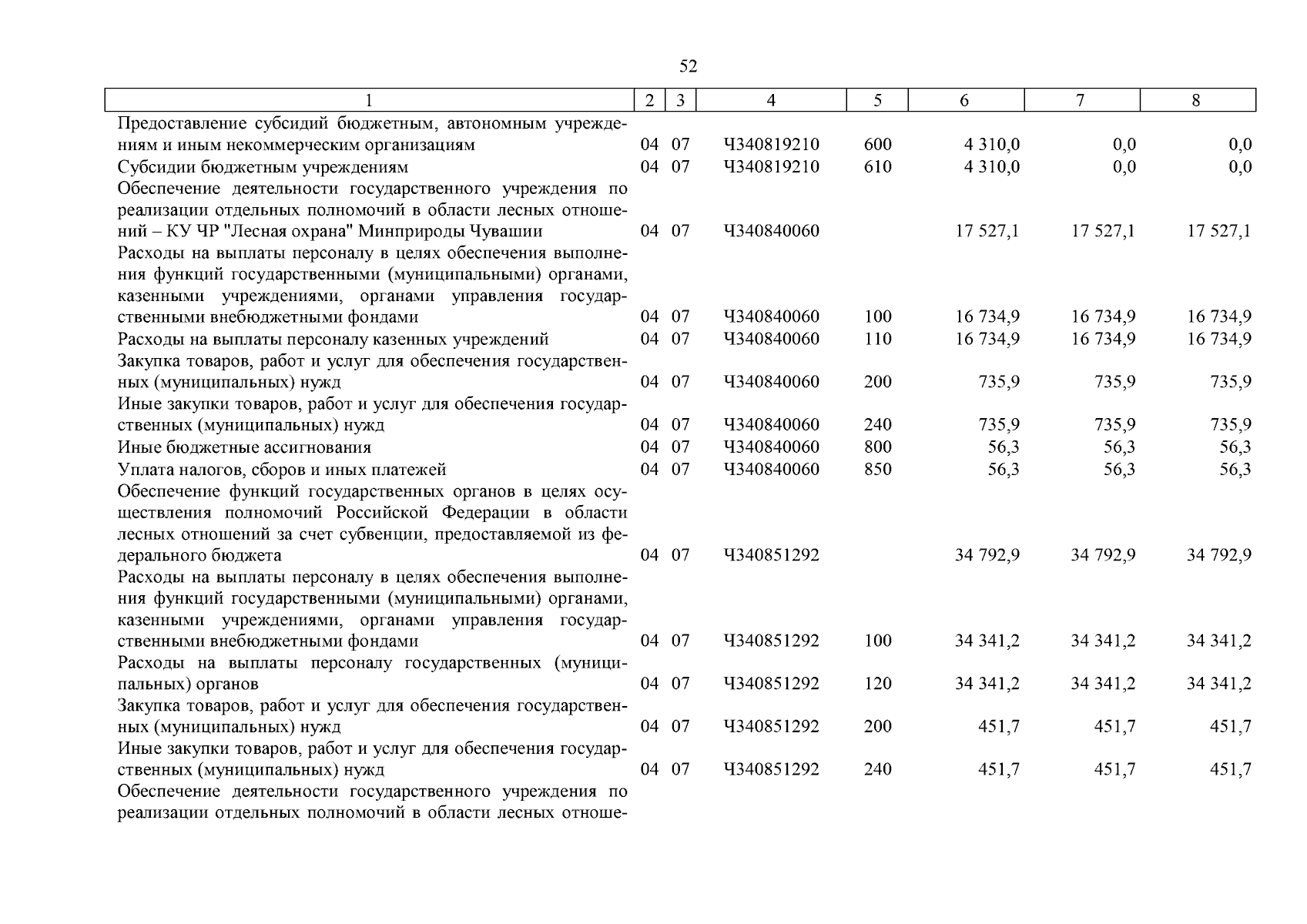 52

| 1 | 2 | 3 | 4 | 5 | 6 | 7 | 8 |
|---|---|---|---|---|---|---|---|
| Предоставление субсидий бюджетным, автономным учреждениям и иным некоммерческим организациям | 04 | 07 | Ч340819210 | 600 | 4 310,0 | 0,0 | 0,0 |
| Субсидии бюджетным учреждениям | 04 | 07 | Ч340819210 | 610 | 4 310,0 | 0,0 | 0,0 |
| Обеспечение деятельности государственного учреждения по реализации отдельных полномочий в области лесных отношений – КУ ЧР "Лесная охрана" Минприроды Чувашии | 04 | 07 | Ч340840060 | | 17 527,1 | 17 527,1 | 17 527,1 |
| Расходы на выплаты персоналу в целях обеспечения выполнения функций государственными (муниципальными) органами, казенными учреждениями, органами управления государственными внебюджетными фондами | 04 | 07 | Ч340840060 | 100 | 16 734,9 | 16 734,9 | 16 734,9 |
| Расходы на выплаты персоналу казенных учреждений | 04 | 07 | Ч340840060 | 110 | 16 734,9 | 16 734,9 | 16 734,9 |
| Закупка товаров, работ и услуг для обеспечения государственных (муниципальных) нужд | 04 | 07 | Ч340840060 | 200 | 735,9 | 735,9 | 735,9 |
| Иные закупки товаров, работ и услуг для обеспечения государственных (муниципальных) нужд | 04 | 07 | Ч340840060 | 240 | 735,9 | 735,9 | 735,9 |
| Иные бюджетные ассигнования | 04 | 07 | Ч340840060 | 800 | 56,3 | 56,3 | 56,3 |
| Уплата налогов, сборов и иных платежей | 04 | 07 | Ч340840060 | 850 | 56,3 | 56,3 | 56,3 |
| Обеспечение функций государственных органов в целях осуществления полномочий Российской Федерации в области лесных отношений за счет субвенции, предоставляемой из федерального бюджета | 04 | 07 | Ч340851292 | | 34 792,9 | 34 792,9 | 34 792,9 |
| Расходы на выплаты персоналу в целях обеспечения выполнения функций государственными (муниципальными) органами, казенными учреждениями, органами управления государственными внебюджетными фондами | 04 | 07 | Ч340851292 | 100 | 34 341,2 | 34 341,2 | 34 341,2 |
| Расходы на выплаты персоналу государственных (муниципальных) органов | 04 | 07 | Ч340851292 | 120 | 34 341,2 | 34 341,2 | 34 341,2 |
| Закупка товаров, работ и услуг для обеспечения государственных (муниципальных) нужд | 04 | 07 | Ч340851292 | 200 | 451,7 | 451,7 | 451,7 |
| Иные закупки товаров, работ и услуг для обеспечения государственных (муниципальных) нужд | 04 | 07 | Ч340851292 | 240 | 451,7 | 451,7 | 451,7 |
| Обеспечение деятельности государственного учреждения по реализации отдельных полномочий в области лесных отноше- | | | | | | | |